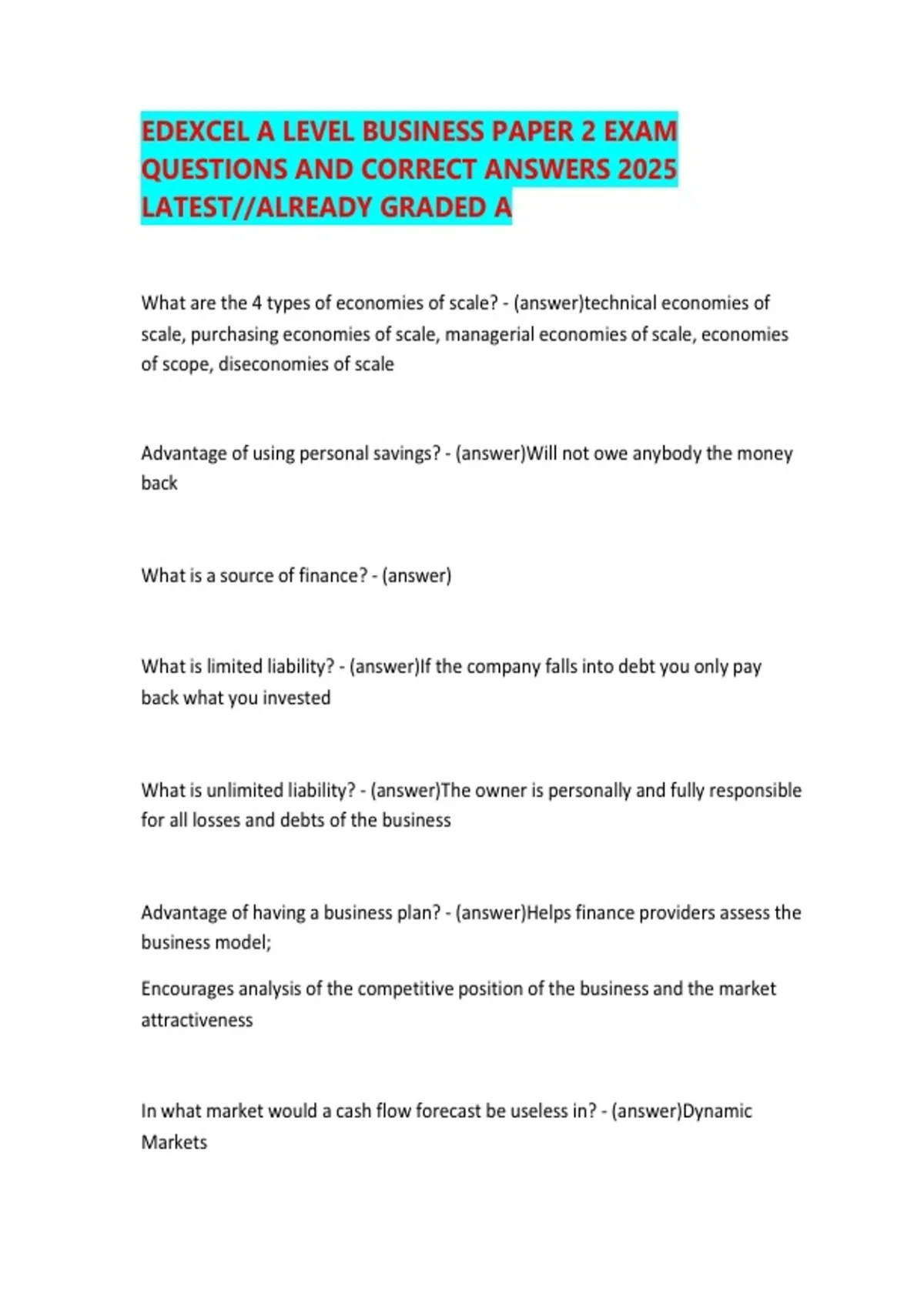 EDEXCEL A LEVEL BUSINESS PAPER 2 EXAM QUESTIONS AND CORRECT ANSWERS 2025 LATEST//ALREADY GRADED A

What are the 4 types of economies of scale? - (answer)technical economies of scale, purchasing economies of scale, managerial economies of scale, economies of scope, diseconomies of scale

Advantage of using personal savings? - (answer)Will not owe anybody the money back

What is a source of finance? - (answer)

What is limited liability? - (answer)If the company falls into debt you only pay back what you invested

What is unlimited liability? - (answer)The owner is personally and fully responsible for all losses and debts of the business

Advantage of having a business plan? - (answer)Helps finance providers assess the business model;

Encourages analysis of the competitive position of the business and the market attractiveness

In what market would a cash flow forecast be useless in? - (answer)Dynamic Markets